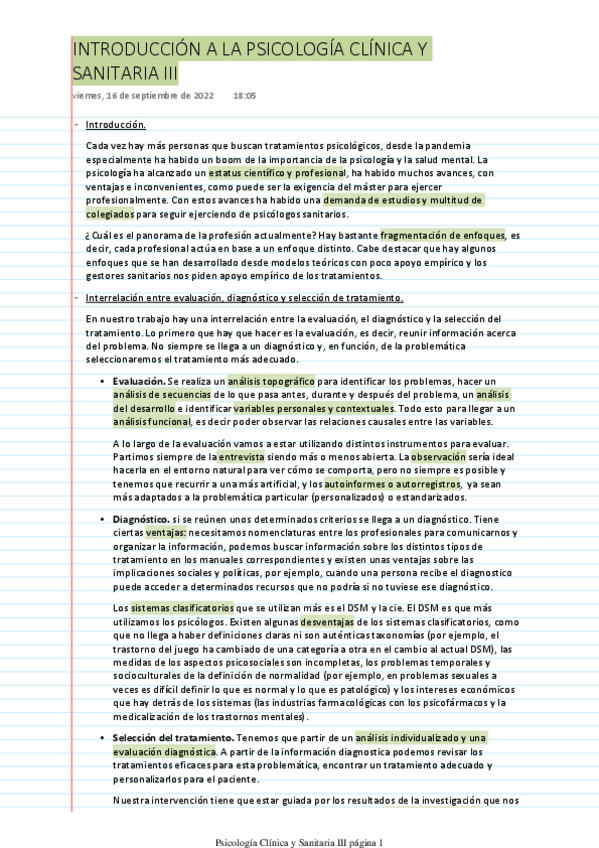 INTRODUCCIÓN A LA PSICOLOGÍA CLÍNICA Y SANITARIA III

viernes, 16 de septiembre de 2022 18:05

- Introducción.

Cada vez hay más personas que buscan tratamientos psicológicos, desde la pandemia especialmente ha habido un boom de la importancia de la psicología y la salud mental. La psicología ha alcanzado un estatus científico y profesional, ha habido muchos avances, con ventajas e inconvenientes, como puede ser la exigencia del máster para ejercer profesionalmente. Con estos avances ha habido una demanda de estudios y multitud de colegiados para seguir ejerciendo de psicólogos sanitarios.

¿Cuál es el panorama de la profesión actualmente? Hay bastante fragmentación de enfoques, es decir, cada profesional actúa en base a un enfoque distinto. Cabe destacar que hay algunos enfoques que se han desarrollado desde modelos teóricos con poco apoyo empírico y los gestores sanitarios nos piden apoyo empírico de los tratamientos.

- Interrelación entre evaluación, diagnóstico y selección de tratamiento.

En nuestro trabajo hay una interrelación entre la evaluación, el diagnóstico y la selección del tratamiento. Lo primero que hay que hacer es la evaluación, es decir, reunir información acerca del problema. No siempre se llega a un diagnóstico y, en función, de la problemática seleccionaremos el tratamiento más adecuado.

• Evaluación. Se realiza un análisis topográfico para identificar los problemas, hacer un análisis de secuencias de lo que pasa antes, durante y después del problema, un análisis del desarrollo e identificar variables personales y contextuales. Todo esto para llegar a un análisis funcional, es decir poder observar las relaciones causales entre las variables.

A lo largo de la evaluación vamos a estar utilizando distintos instrumentos para evaluar. Partimos siempre de la entrevista siendo más o menos abierta. La observación sería ideal hacerla en el entorno natural para ver cómo se comporta, pero no siempre es posible y tenemos que recurrir a una más artificial, y los autoinformes o autorregistros, ya sean más adaptados a la problemática particular (personalizados) o estandarizados.

• Diagnóstico. si se reúnen unos determinados criterios se llega a un diagnóstico. Tiene ciertas ventajas: necesitamos nomenclaturas entre los profesionales para comunicarnos y organizar la información, podemos buscar información sobre los distintos tipos de tratamiento en los manuales correspondientes y existen unas ventajas sobre las implicaciones sociales y políticas, por ejemplo, cuando una persona recibe el diagnostico puede acceder a determinados recursos que no podría si no tuviese ese diagnóstico.

Los sistemas clasificatorios que se utilizan más es el DSM y la cie. El DSM es que más utilizamos los psicólogos. Existen algunas desventajas de los sistemas clasificatorios, como que no llega a haber definiciones claras ni son auténticas taxonomías (por ejemplo, el trastorno del juego ha cambiado de una categoría a otra en el cambio al actual DSM), las medidas de los aspectos psicosociales son incompletas, los problemas temporales y socioculturales de la definición de normalidad (por ejemplo, en problemas sexuales a veces es difícil definir lo que es normal y lo que es patológico) y los intereses económicos que hay detrás de los sistemas (las industrias farmacológicas con los psicofármacos y la medicalización de los trastornos mentales).

• Selección del tratamiento. Tenemos que partir de un análisis individualizado y una evaluación diagnóstica. A partir de la información diagnostica podemos revisar los tratamientos eficaces para esta problemática, encontrar un tratamiento adecuado y personalizarlos para el paciente.

Nuestra intervención tiene que estar guiada por los resultados de la investigación que nos

Psicología Clínica y Sanitaria III página 1